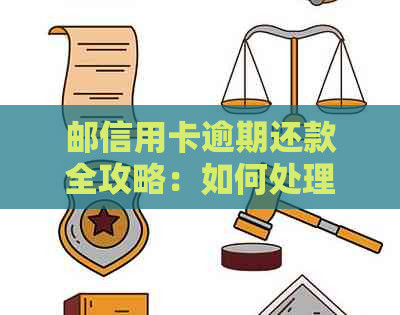 邮信用卡逾期还款全攻略：如何处理